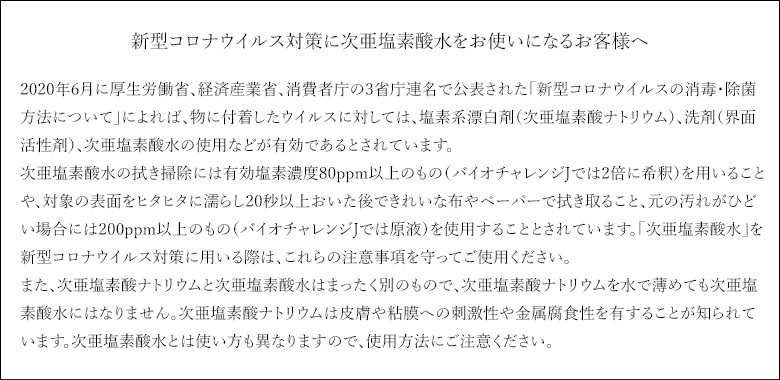 新型コロナウイルス対策に次亜塩素酸水をお使いになるお客様へ

2020年6月に厚生労働省、経済産業省、消費者庁の3省庁連名で公表された「新型コロナウイルスの消毒・除菌方法について」によれば、物に付着したウイルスに対しては、塩素系漂白剤（次亜塩素酸ナトリウム）、洗剤（界面活性剤）、次亜塩素酸水の使用などが有効であるとされています。
次亜塩素酸水の拭き掃除には有効塩素濃度80ppm以上のもの（バイオチャレンジJでは2倍に希釈）を用いることや、対象の表面をヒタヒタに濡らし20秒以上おいた後できれいな布やペーパーで拭き取ること、元の汚れがひどい場合には200ppm以上のもの（バイオチャレンジJでは原液）を使用することとされています。「次亜塩素酸水」を新型コロナウイルス対策に用いる際は、これらの注意事項を守ってご使用ください。
また、次亜塩素酸ナトリウムと次亜塩素酸水はまったく別のもので、次亜塩素酸ナトリウムを水で薄めても次亜塩素酸水にはなりません。次亜塩素酸ナトリウムは皮膚や粘膜への刺激性や金属腐食性を有することが知られています。次亜塩素酸水とは使い方も異なりますので、使用方法にご注意ください。